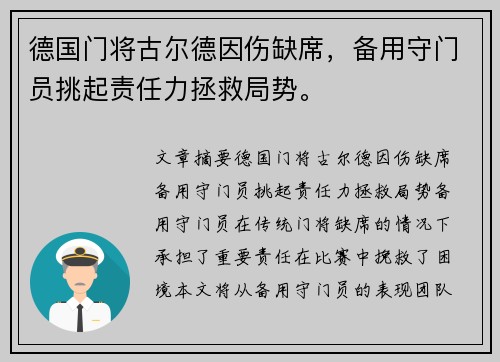 德国门将古尔德因伤缺席，备用守门员挑起责任力拯救局势。

文章摘要德国门将古尔德因伤缺席备用守门员挑起责任力拯救局势备用守门员在传统门将缺席的情况下承担了重要责任在比赛中挽救了困境本文将从备用守门员的表现团队